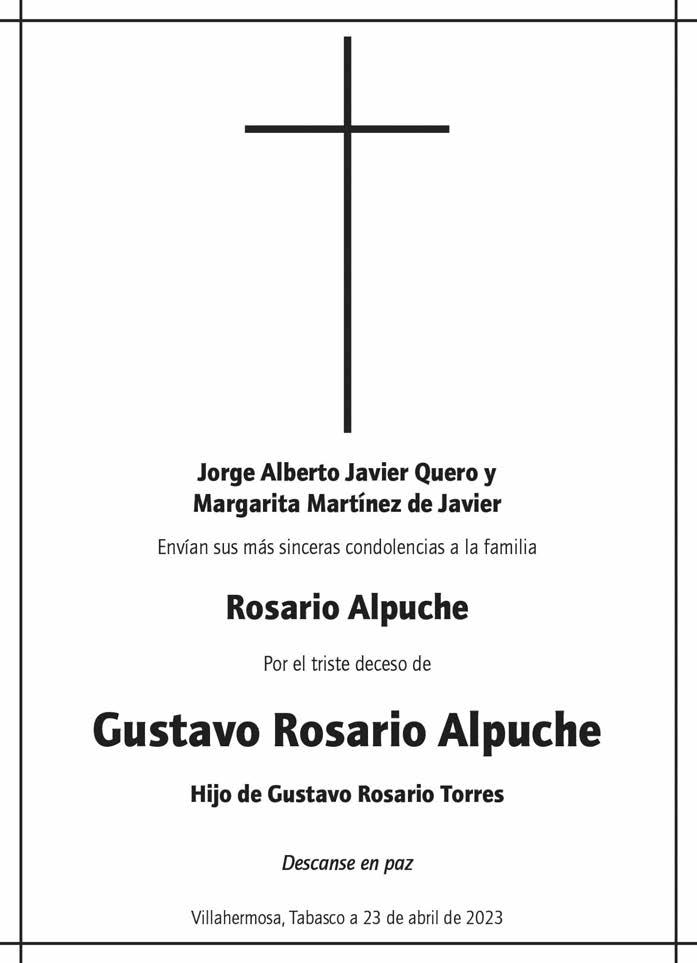 Jorge Alberto Javier Quero y
Margarita Martínez de Javier

Envían sus más sinceras condolencias a la familia

Rosario Alpuche

Por el triste deceso de

Gustavo Rosario Alpuche

Hijo de Gustavo Rosario Torres

Descanse en paz

Villahermosa, Tabasco a 23 de abril de 2023